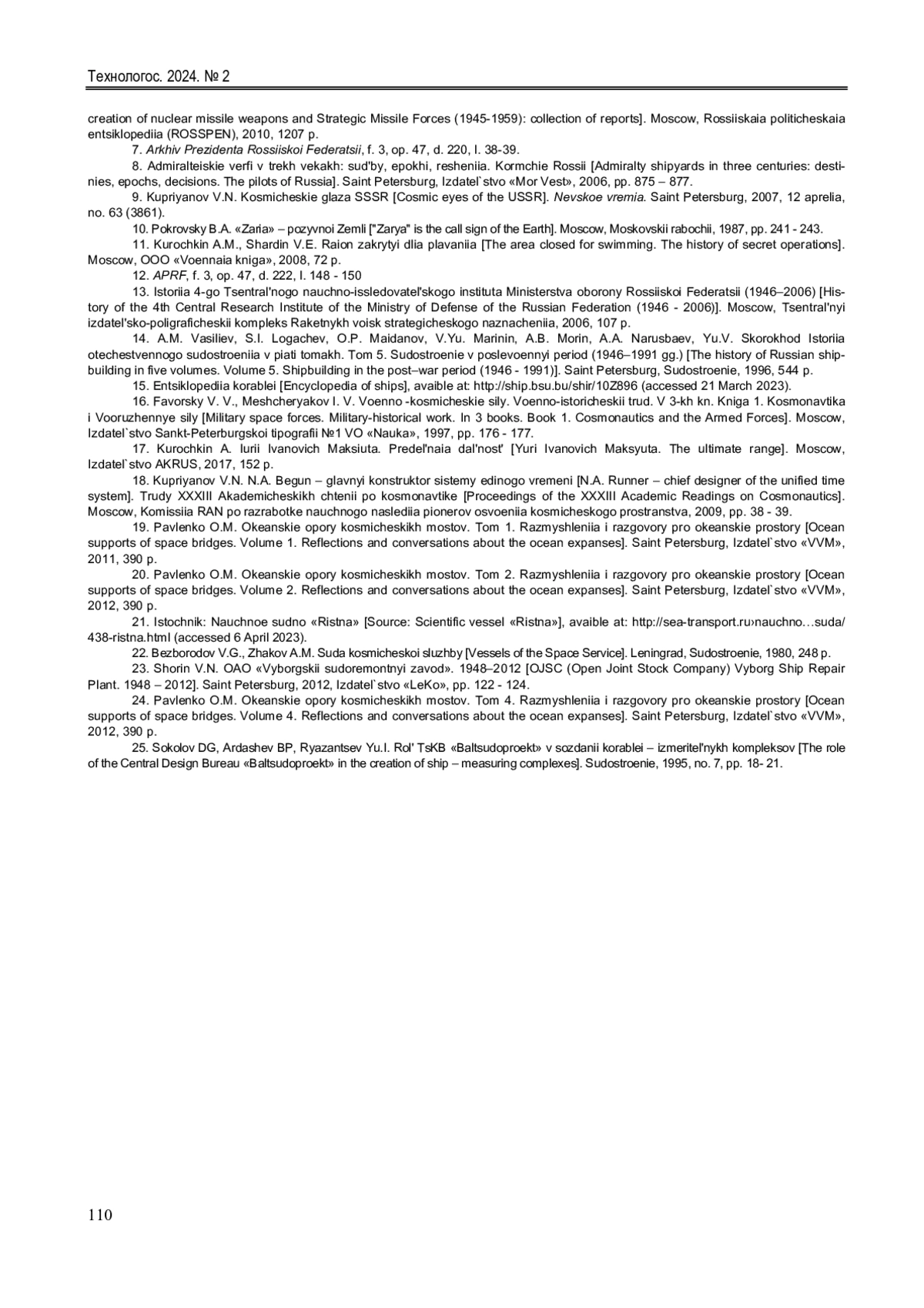 Технологос. 2024. № 2

creation of nuclear missile weapons and Strategic Missile Forces (1945-1959): collection of reports]. Moscow, Rossiiskaia politicheskaia entsiklopediia (ROSSPEN), 2010, 1207 p.

7. Arkhiv Prezidenta Rossiiskoi Federatsii, f. 3, op. 47, d. 220, l. 38-39.

8. Admiralteiskie verfi v trekh vekakh: sud'by, epokhi, resheniia. Kormchie Rossii [Admiralty shipyards in three centuries: destinies, epochs, decisions. The pilots of Russia]. Saint Petersburg, Izdatel`stvo «Mor Vest», 2006, pp. 875 – 877.

9. Kupriyanov V.N. Kosmicheskie glaza SSSR [Cosmic eyes of the USSR]. Nevskoe vremia. Saint Petersburg, 2007, 12 aprelia, no. 63 (3861).

10. Pokrovsky B.A. «Zaria» – pozyvnoi Zemli ["Zarya" is the call sign of the Earth]. Moscow, Moskovskii rabochii, 1987, pp. 241 - 243.

11. Kurochkin A.M., Shardin V.E. Raion zakrytyi dlia plavaniia [The area closed for swimming. The history of secret operations]. Moscow, OOO «Voennaia kniga», 2008, 72 p.

12. APRF, f. 3, op. 47, d. 222, l. 148 - 150

13. Istoriia 4-go Tsentral'nogo nauchno-issledovatel'skogo instituta Ministerstva oborony Rossiiskoi Federatsii (1946–2006) [History of the 4th Central Research Institute of the Ministry of Defense of the Russian Federation (1946 - 2006)]. Moscow, Tsentral'nyi izdatel'sko-poligraficheskii kompleks Raketnykh voisk strategicheskogo naznacheniia, 2006, 107 p.

14. A.M. Vasiliev, S.I. Logachev, O.P. Maidanov, V.Yu. Marinin, A.B. Morin, A.A. Narusbaev, Yu.V. Skorokhod Istoriia otechestvennogo sudostroeniia v piati tomakh. Tom 5. Sudostroenie v poslevoennyi period (1946–1991 gg.) [The history of Russian shipbuilding in five volumes. Volume 5. Shipbuilding in the post–war period (1946 - 1991)]. Saint Petersburg, Sudostroenie, 1996, 544 p.

15. Entsiklopediia korablei [Encyclopedia of ships], avaible at: http://ship.bsu.bu/shir/10Z896 (accessed 21 March 2023).

16. Favorsky V. V., Meshcheryakov I. V. Voenno -kosmicheskie sily. Voenno-istoricheskii trud. V 3-kh kn. Kniga 1. Kosmonavtika i Vooruzhennye sily [Military space forces. Military-historical work. In 3 books. Book 1. Cosmonautics and the Armed Forces]. Moscow, Izdatel`stvo Sankt-Peterburgskoi tipografii №1 VO «Nauka», 1997, pp. 176 - 177.

17. Kurochkin A. Iurii Ivanovich Maksiuta. Predel'naia dal'nost' [Yuri Ivanovich Maksyuta. The ultimate range]. Moscow, Izdatel`stvo AKRUS, 2017, 152 p.

18. Kupriyanov V.N. N.A. Begun – glavnyi konstruktor sistemy edinogo vremeni [N.A. Runner – chief designer of the unified time system]. Trudy XXXIII Akademicheskikh chtenii po kosmonavtike [Proceedings of the XXXIII Academic Readings on Cosmonautics]. Moscow, Komissiia RAN po razrabotke nauchnogo naslediia pionerov osvoeniia kosmicheskogo prostranstva, 2009, pp. 38 - 39.

19. Pavlenko O.M. Okeanskie opory kosmicheskikh mostov. Tom 1. Razmyshleniia i razgovory pro okeanskie prostory [Ocean supports of space bridges. Volume 1. Reflections and conversations about the ocean expanses]. Saint Petersburg, Izdatel`stvo «VVM», 2011, 390 p.

20. Pavlenko O.M. Okeanskie opory kosmicheskikh mostov. Tom 2. Razmyshleniia i razgovory pro okeanskie prostory [Ocean supports of space bridges. Volume 2. Reflections and conversations about the ocean expanses]. Saint Petersburg, Izdatel`stvo «VVM», 2012, 390 p.

21. Istochnik: Nauchnoe sudno «Ristna» [Source: Scientific vessel «Ristna»], avaible at: http://sea-transport.ru›nauchno…suda/438-ristna.html (accessed 6 April 2023).

22. Bezborodov V.G., Zhakov A.M. Suda kosmicheskoi sluzhby [Vessels of the Space Service]. Leningrad, Sudostroenie, 1980, 248 p.

23. Shorin V.N. OAO «Vyborgskii sudoremontnyi zavod». 1948–2012 [OJSC (Open Joint Stock Company) Vyborg Ship Repair Plant. 1948 – 2012]. Saint Petersburg, 2012, Izdatel`stvo «LeKo», pp. 122 - 124.

24. Pavlenko O.M. Okeanskie opory kosmicheskikh mostov. Tom 4. Razmyshleniia i razgovory pro okeanskie prostory [Ocean supports of space bridges. Volume 4. Reflections and conversations about the ocean expanses]. Saint Petersburg, Izdatel`stvo «VVM», 2012, 390 p.

25. Sokolov DG, Ardashev BP, Ryazantsev Yu.I. Rol' TsKB «Baltsudoproekt» v sozdanii korablei – izmeritel'nykh kompleksov [The role of the Central Design Bureau «Baltsudoproekt» in the creation of ship – measuring complexes]. Sudostroenie, 1995, no. 7, pp. 18- 21.

110